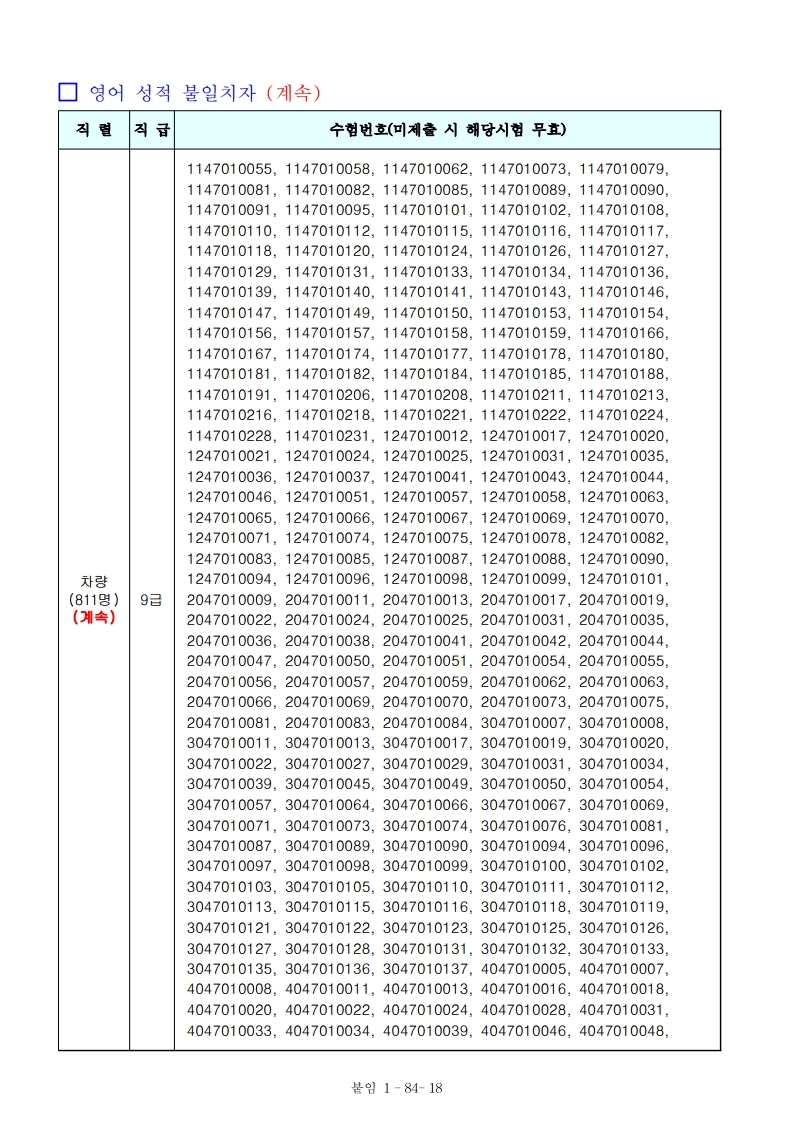 □ 영어 성적 불일치자 (계속)

| 직 렬 | 직 급 | 수험번호(미제출 시 해당시험 무효) |
|---|---|---|
| 차량 (811명) (계속) | 9급 | 1147010055, 1147010058, 1147010062, 1147010073, 1147010079, 1147010081, 1147010082, 1147010085, 1147010089, 1147010090, 1147010091, 1147010095, 1147010101, 1147010102, 1147010108, 1147010110, 1147010112, 1147010115, 1147010116, 1147010117, 1147010118, 1147010120, 1147010124, 1147010126, 1147010127, 1147010129, 1147010131, 1147010133, 1147010134, 1147010136, 1147010139, 1147010140, 1147010141, 1147010143, 1147010146, 1147010147, 1147010149, 1147010150, 1147010153, 1147010154, 1147010156, 1147010157, 1147010158, 1147010159, 1147010166, 1147010167, 1147010174, 1147010177, 1147010178, 1147010180, 1147010181, 1147010182, 1147010184, 1147010185, 1147010188, 1147010191, 1147010206, 1147010208, 1147010211, 1147010213, 1147010216, 1147010218, 1147010221, 1147010222, 1147010224, 1147010228, 1147010231, 1247010012, 1247010017, 1247010020, 1247010021, 1247010024, 1247010025, 1247010031, 1247010035, 1247010036, 1247010037, 1247010041, 1247010043, 1247010044, 1247010046, 1247010051, 1247010057, 1247010058, 1247010063, 1247010065, 1247010066, 1247010067, 1247010069, 1247010070, 1247010071, 1247010074, 1247010075, 1247010078, 1247010082, 1247010083, 1247010085, 1247010087, 1247010088, 1247010090, 1247010094, 1247010096, 1247010098, 1247010099, 1247010101, 2047010009, 2047010011, 2047010013, 2047010017, 2047010019, 2047010022, 2047010024, 2047010025, 2047010031, 2047010035, 2047010036, 2047010038, 2047010041, 2047010042, 2047010044, 2047010047, 2047010050, 2047010051, 2047010054, 2047010055, 2047010056, 2047010057, 2047010059, 2047010062, 2047010063, 2047010066, 2047010069, 2047010070, 2047010073, 2047010075, 2047010081, 2047010083, 2047010084, 3047010007, 3047010008, 3047010011, 3047010013, 3047010017, 3047010019, 3047010020, 3047010022, 3047010027, 3047010029, 3047010031, 3047010034, 3047010039, 3047010045, 3047010049, 3047010050, 3047010054, 3047010057, 3047010064, 3047010066, 3047010067, 3047010069, 3047010071, 3047010073, 3047010074, 3047010076, 3047010081, 3047010087, 3047010089, 3047010090, 3047010094, 3047010096, 3047010097, 3047010098, 3047010099, 3047010100, 3047010102, 3047010103, 3047010105, 3047010110, 3047010111, 3047010112, 3047010113, 3047010115, 3047010116, 3047010118, 3047010119, 3047010121, 3047010122, 3047010123, 3047010125, 3047010126, 3047010127, 3047010128, 3047010131, 3047010132, 3047010133, 3047010135, 3047010136, 3047010137, 4047010005, 4047010007, 4047010008, 4047010011, 4047010013, 4047010016, 4047010018, 4047010020, 4047010022, 4047010024, 4047010028, 4047010031, 4047010033, 4047010034, 4047010039, 4047010046, 4047010048, |

붙임 1 - 84- 18